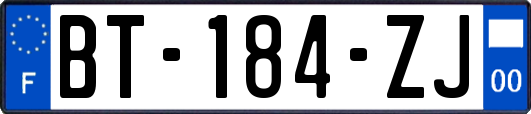 F

BT-184-ZJ

00